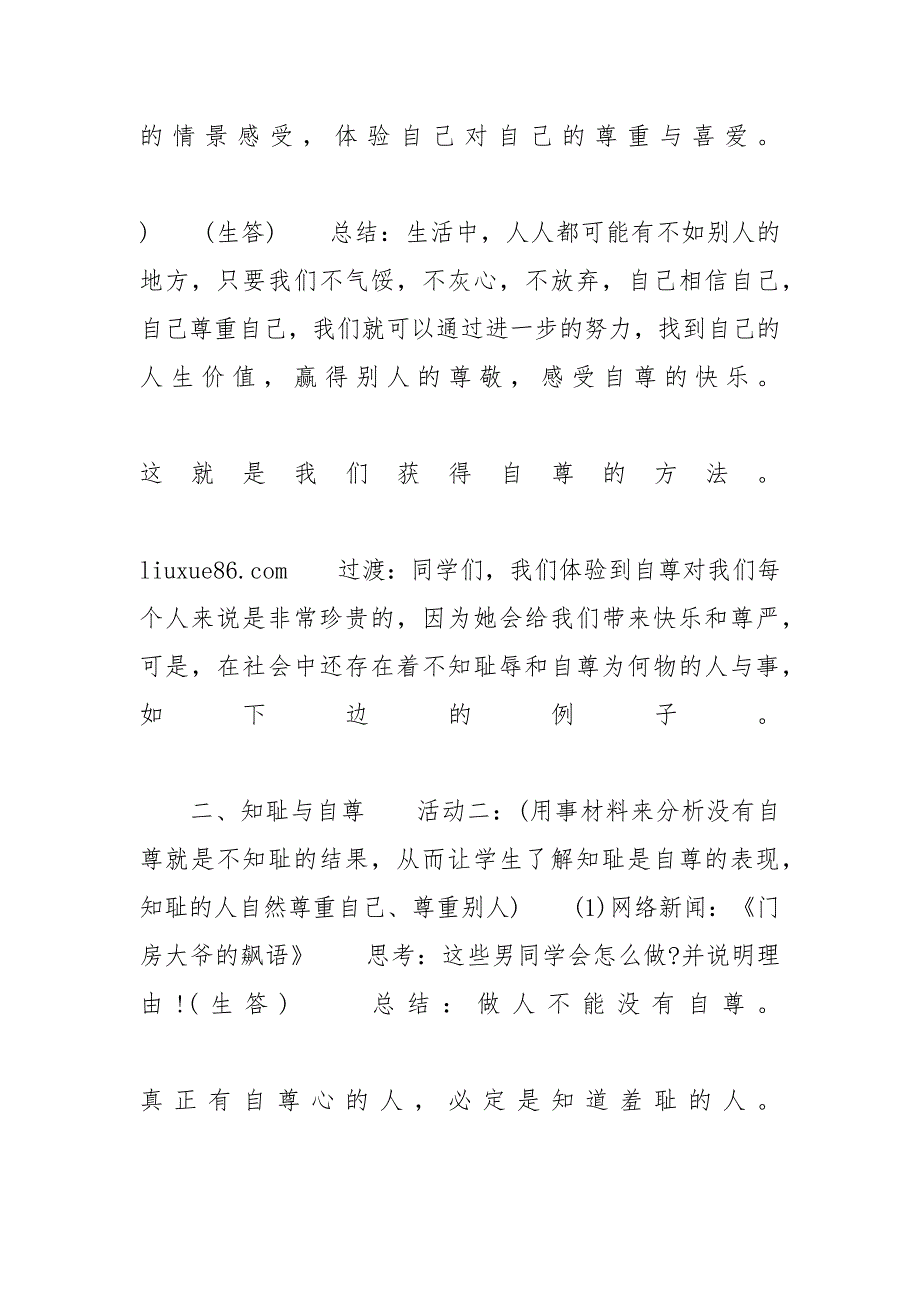 的情景感受，体验自己对自己的尊重与喜爱。

）　（生答）　总结：生活中，人人都可能有不如别人的地方，只要我们不气馁，不灰心，不放弃，自己相信自己，自己尊重自己，我们就可以通过进一步的努力，找到自己的人生价值，赢得别人的尊敬，感受自尊的快乐。

这就是我们获得自尊的方法。

liuxue86.com　过渡：同学们，我们体验到自尊对我们每个人来说是非常珍贵的，因为她会给我们带来快乐和尊严，可是，在社会中还存在着不知耻辱和自尊为何物的人与事，如下边的例子。

二、知耻与自尊　活动二：(用事材料来分析没有自尊就是不知耻的结果，从而让学生了解知耻是自尊的表现，知耻的人自然尊重自己、尊重别人)　(1)网络新闻：《门房大爷的飙语》　思考：这些男同学会怎么做?并说明理由!(生答)　总结：做人不能没有自尊。

真正有自尊心的人，必定是知道羞耻的人。